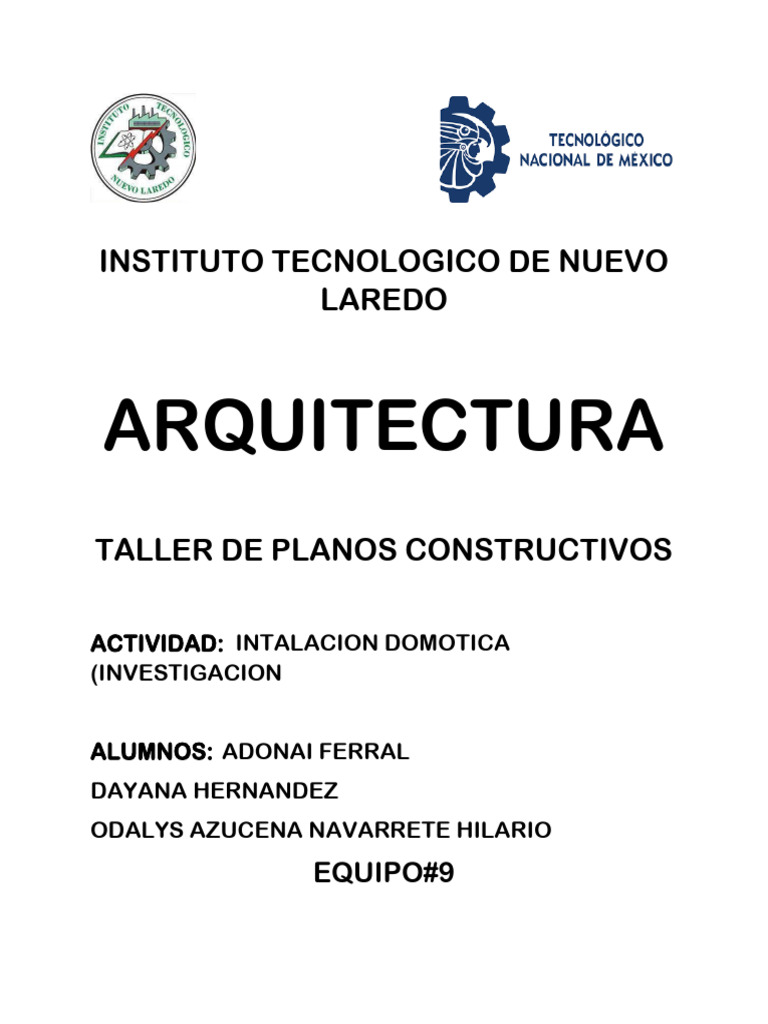 INSTITUTO TECNOLOGICO NUEVO LAREDO

TECNOLÓGICO NACIONAL DE MÉXICO

INSTITUTO TECNOLOGICO DE NUEVO LAREDO

ARQUITECTURA

TALLER DE PLANOS CONSTRUCTIVOS

ACTIVIDAD: INTALACION DOMOTICA (INVESTIGACION

ALUMNOS: ADONAI FERRAL

DAYANA HERNANDEZ

ODALYS AZUCENA NAVARRETE HILARIO

EQUIPO#9